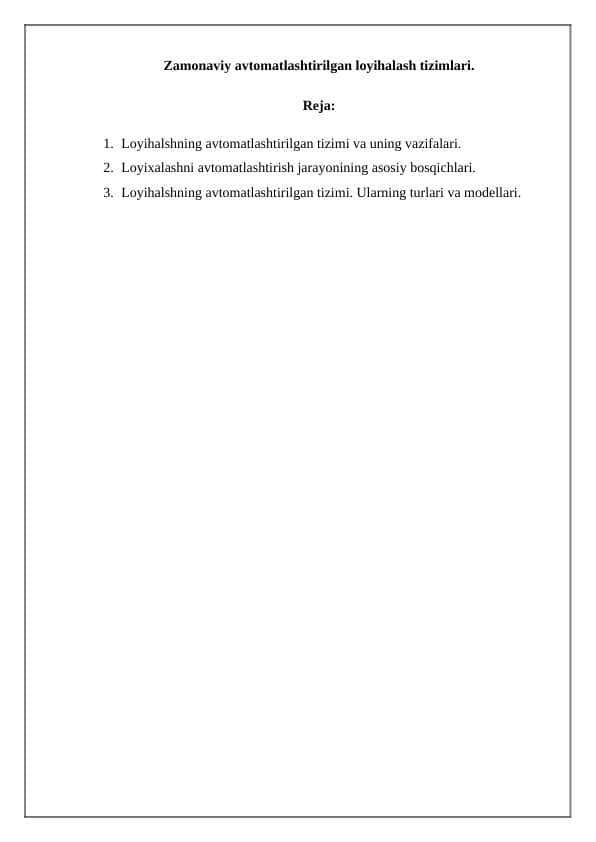 Zamonaviy avtomatlashtirilgan loyihalash tizimlari.

Reja:

1. Loyihalshning avtomatlashtirilgan tizimi va uning vazifalari.
2. Loyixalashni avtomatlashtirish jarayonining asosiy bosqichlari.
3. Loyihalshning avtomatlashtirilgan tizimi. Ularning turlari va modellari.